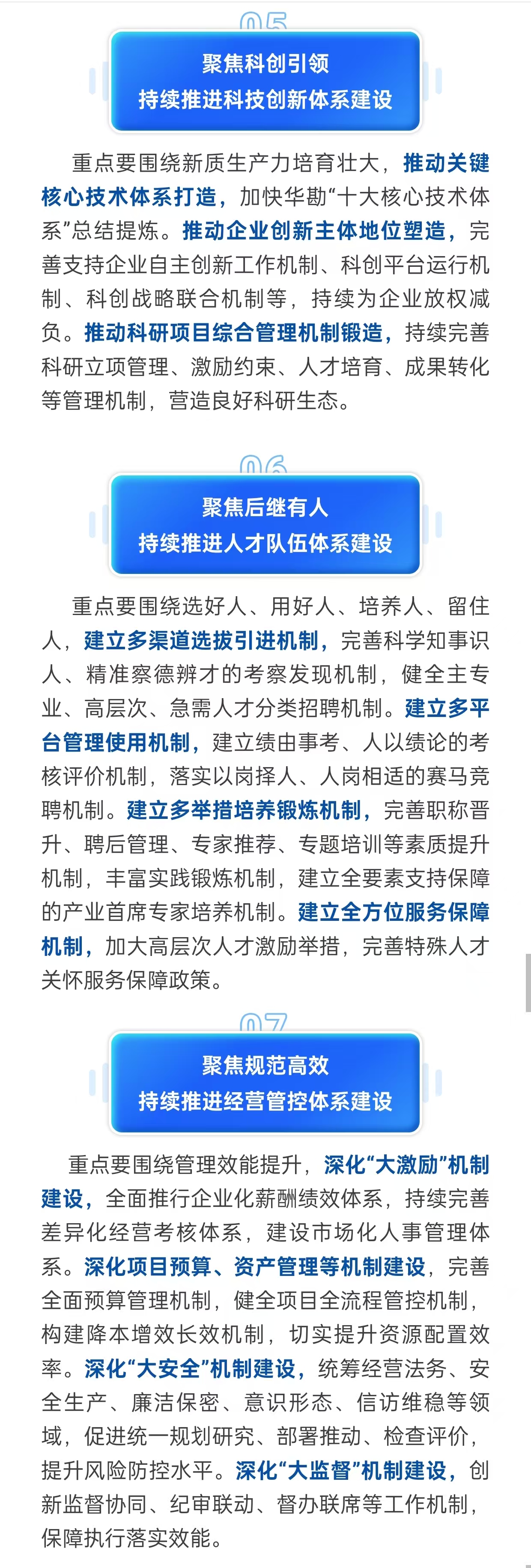 05

聚焦科创引领
持续推进科技创新体系建设

重点要围绕新质生产力培育壮大，推动关键核心技术体系打造，加快华勘“十大核心技术体系”总结提炼。推动企业创新主体地位塑造，完善支持企业自主创新工作机制、科创平台运行机制、科创战略联合机制等，持续为企业放权减负。推动科研项目综合管理机制锻造，持续完善科研立项管理、激励约束、人才培育、成果转化等管理机制，营造良好科研生态。

06

聚焦后继有人
持续推进人才队伍体系建设

重点要围绕选好人、用好人、培养人、留住人，建立多渠道选拔引进机制，完善科学知事识人、精准察德辨才的考察发现机制，健全主专业、高层次、急需人才分类招聘机制。建立多平台管理使用机制，建立绩由事考、人以绩论的考核评价机制，落实以岗择人、人岗相适的赛马竞聘机制。建立多举措培养锻炼机制，完善职称晋升、聘后管理、专家推荐、专题培训等素质提升机制，丰富实践锻炼机制，建立全要素支持保障的产业首席专家培养机制。建立全方位服务保障机制，加大高层次人才激励举措，完善特殊人才关怀服务保障政策。

07

聚焦规范高效
持续推进经营管控体系建设

重点要围绕管理效能提升，深化“大激励”机制建设，全面推行企业化薪酬绩效体系，持续完善差异化经营考核体系，建设市场化人事管理体系。深化项目预算、资产管理等机制建设，完善全面预算管理机制，健全项目全流程管控机制，构建降本增效长效机制，切实提升资源配置效率。深化“大安全”机制建设，统筹经营法务、安全生产、廉洁保密、意识形态、信访维稳等领域，促进统一规划研究、部署推动、检查评价，提升风险防控水平。深化“大监督”机制建设，创新监督协同、纪审联动、督办联席等工作机制，保障执行落实效能。